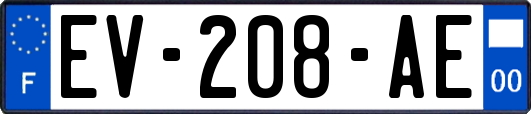 F
EV-208-AE
00